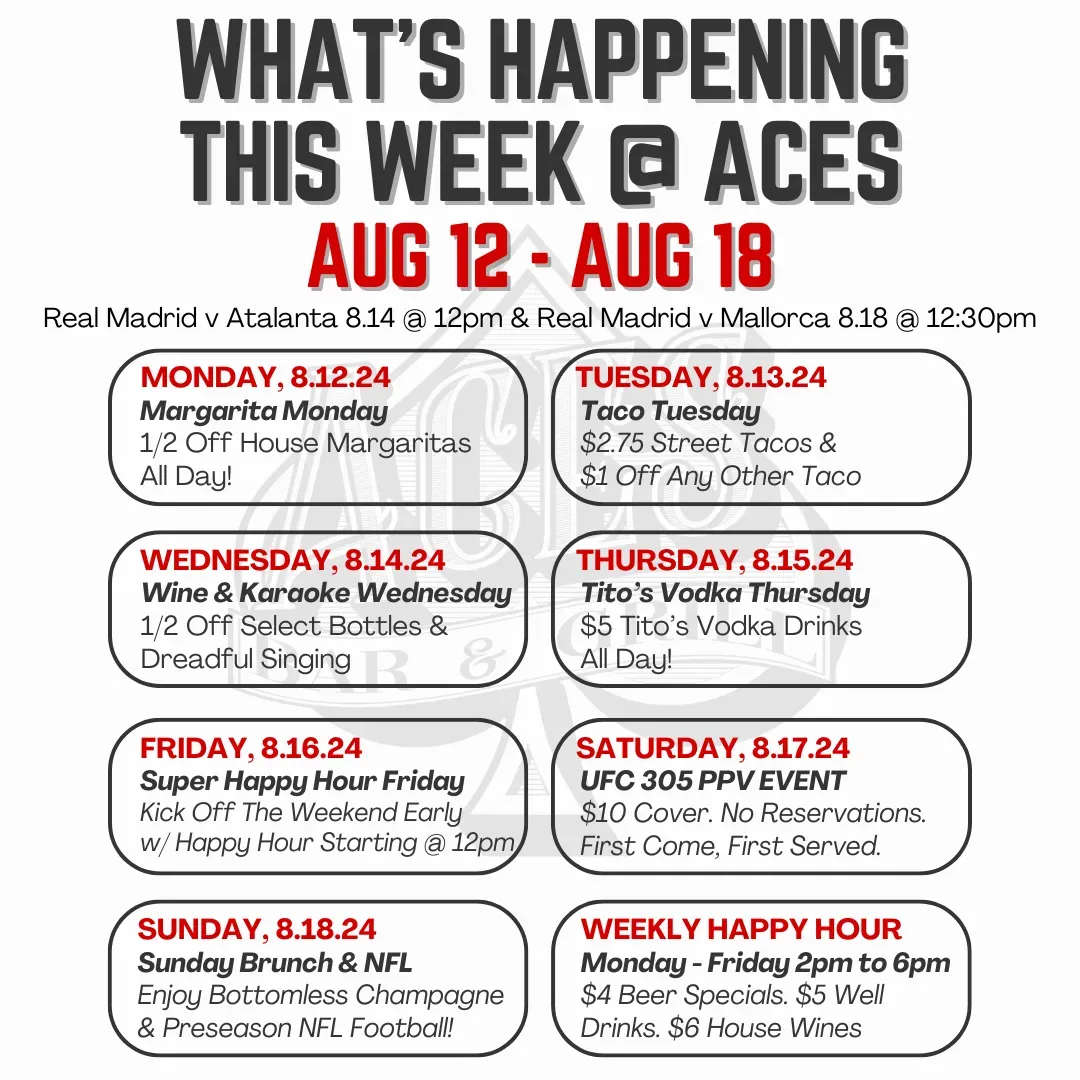 WHAT'S HAPPENING THIS WEEK @ ACES

AUG 12 - AUG 18

Real Madrid v Atalanta 8.14 @ 12pm & Real Madrid v Mallorca 8.18 @ 12:30pm

MONDAY, 8.12.24
Margarita Monday
1/2 Off House Margaritas All Day!

TUESDAY, 8.13.24
Taco Tuesday
$2.75 Street Tacos & $1 Off Any Other Taco

WEDNESDAY, 8.14.24
Wine & Karaoke Wednesday
1/2 Off Select Bottles & Dreadful Singing

THURSDAY, 8.15.24
Tito's Vodka Thursday
$5 Tito's Vodka Drinks All Day!

FRIDAY, 8.16.24
Super Happy Hour Friday
Kick Off The Weekend Early w/ Happy Hour Starting @ 12pm

SATURDAY, 8.17.24
UFC 305 PPV EVENT
$10 Cover. No Reservations. First Come, First Served.

SUNDAY, 8.18.24
Sunday Brunch & NFL
Enjoy Bottomless Champagne & Preseason NFL Football!

WEEKLY HAPPY HOUR
Monday - Friday 2pm to 6pm
$4 Beer Specials. $5 Well Drinks. $6 House Wines

ACES BAR & GRILL